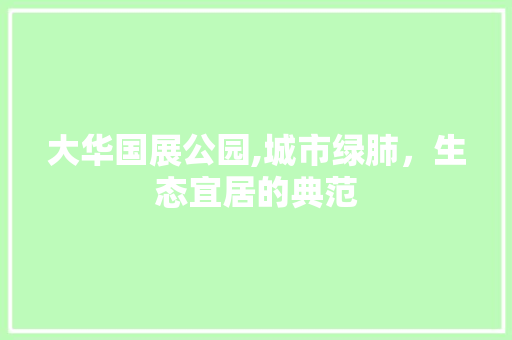 大华国展公园,城市绿肺，生态宜居的典范